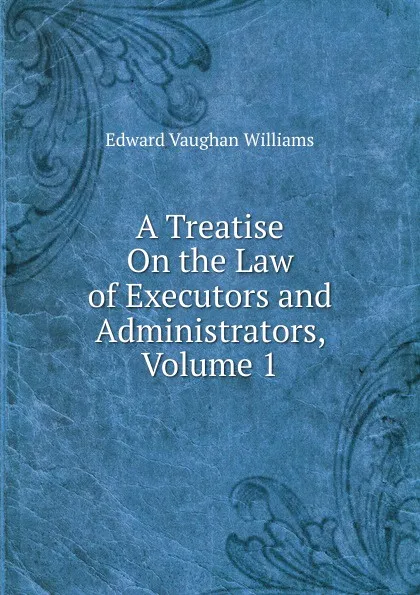 Edward Vaughan Williams

A Treatise
On the Law
of Executors and
Administrators,
Volume 1